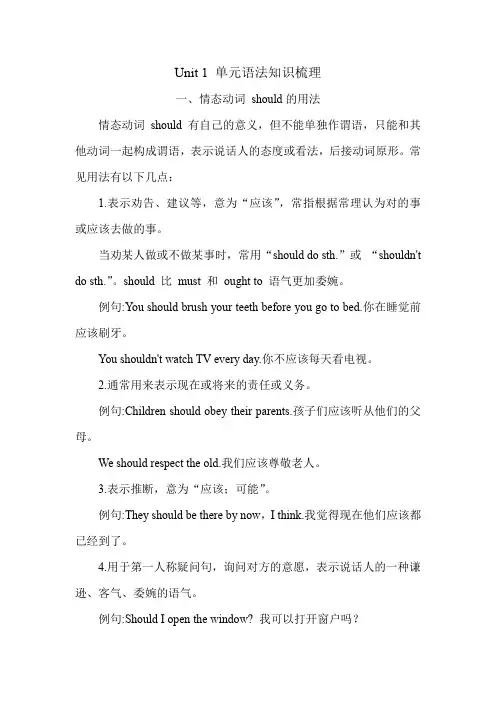 Unit 1 单元语法知识梳理

一、情态动词 should 的用法

情态动词 should 有自己的意义，但不能单独作谓语，只能和其他动词一起构成谓语，表示说话人的态度或看法，后接动词原形。常见用法有以下几点：

1.表示劝告、建议等，意为“应该”，常指根据常理认为对的事或应该去做的事。

当劝某人做或不做某事时，常用“should do sth.”或 “shouldn't do sth.”。should 比 must 和 ought to 语气更加委婉。

例句:You should brush your teeth before you go to bed.你在睡觉前应该刷牙。

You shouldn't watch TV every day.你不应该每天看电视。

2.通常用来表示现在或将来的责任或义务。

例句:Children should obey their parents.孩子们应该听从他们的父母。

We should respect the old.我们应该尊敬老人。

3.表示推断，意为“应该；可能”。

例句:They should be there by now，I think.我觉得现在他们应该都已经到了。

4.用于第一人称疑问句，询问对方的意愿，表示说话人的一种谦逊、客气、委婉的语气。

例句:Should I open the window? 我可以打开窗户吗？